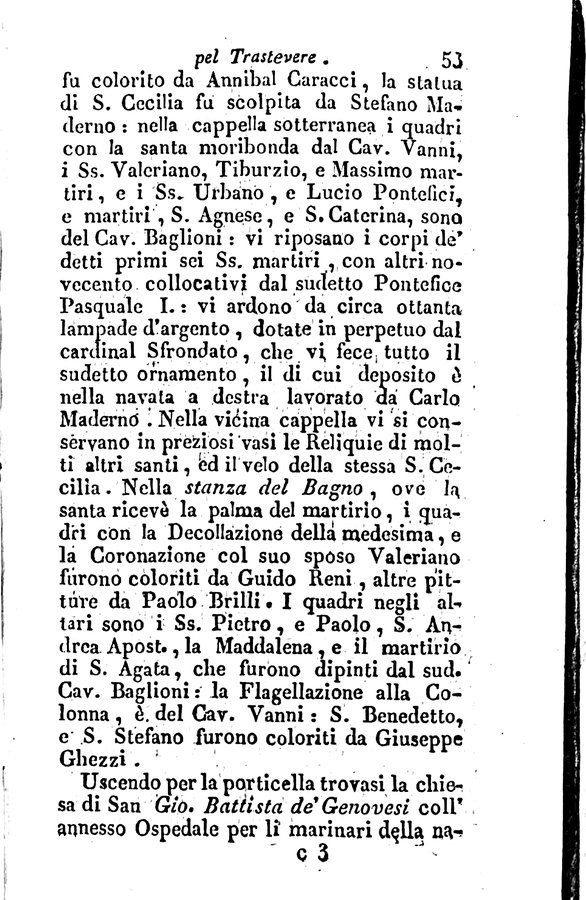 pel Trastevere. 53

fu colorito da Annibal Caracci, la statua di S. Cecilia fu scolpita da Stefano Maderno: nella cappella sotterranea i quadri con la santa moribonda dal Cav. Vanni, i Ss. Valeriano, Tiburzio, e Massimo martiri, e i Ss. Urbano, e Lucio Pontefici, e martiri, S. Agnese, e S. Caterina, sono del Cav. Baglioni: vi riposano i corpi de' detti primi sei Ss. martiri, con altri novecento collocativi dal sudetto Pontefice Pasquale I.: vi ardono da circa ottanta lampade d'argento, dotate in perpetuo dal cardinal Sfrondato, che vi fece tutto il sudetto ornamento, il di cui deposito è nella navata a destra lavorato da Carlo Maderno. Nella vicina cappella vi si conservano in preziosi vasi le Reliquie di molti altri santi, ed il velo della stessa S. Cecilia. Nella stanza del Bagno, ove la santa ricevè la palma del martirio, i quadri con la Decollazione della medesima, e la Coronazione col suo sposo Valeriano furono coloriti da Guido Reni, altre pitture da Paolo Brilli. I quadri negli altari sono i Ss. Pietro, e Paolo, S. Andrea Apost., la Maddalena, e il martirio di S. Agata, che furono dipinti dal sud. Cav. Baglioni: la Flagellazione alla Colonna, è del Cav. Vanni: S. Benedetto, e S. Stefano furono coloriti da Giuseppe Ghezzi.

Uscendo per la porticella trovasi la chiesa di San Gio. Battista de' Genovesi coll' annesso Ospedale per li marinari della na-

c 3